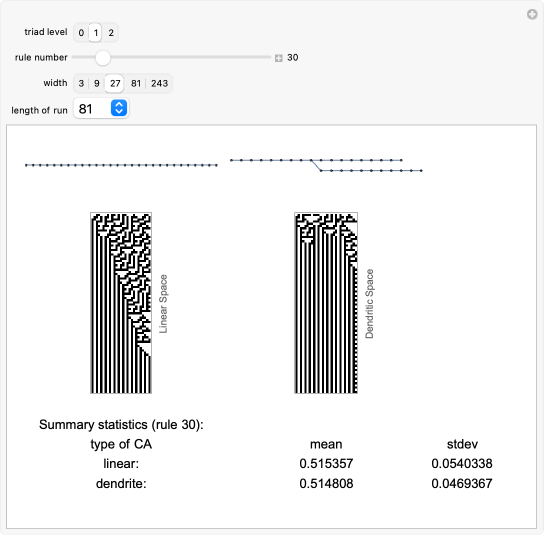 triad level 0 1 2

rule number 30

width 3 9 27 81 243

length of run 81

Linear Space

Dendritic Space

Summary statistics (rule 30):

| type of CA | mean | stdev |
|---|---|---|
| linear: | 0.515357 | 0.0540338 |
| dendrite: | 0.514808 | 0.0469367 |